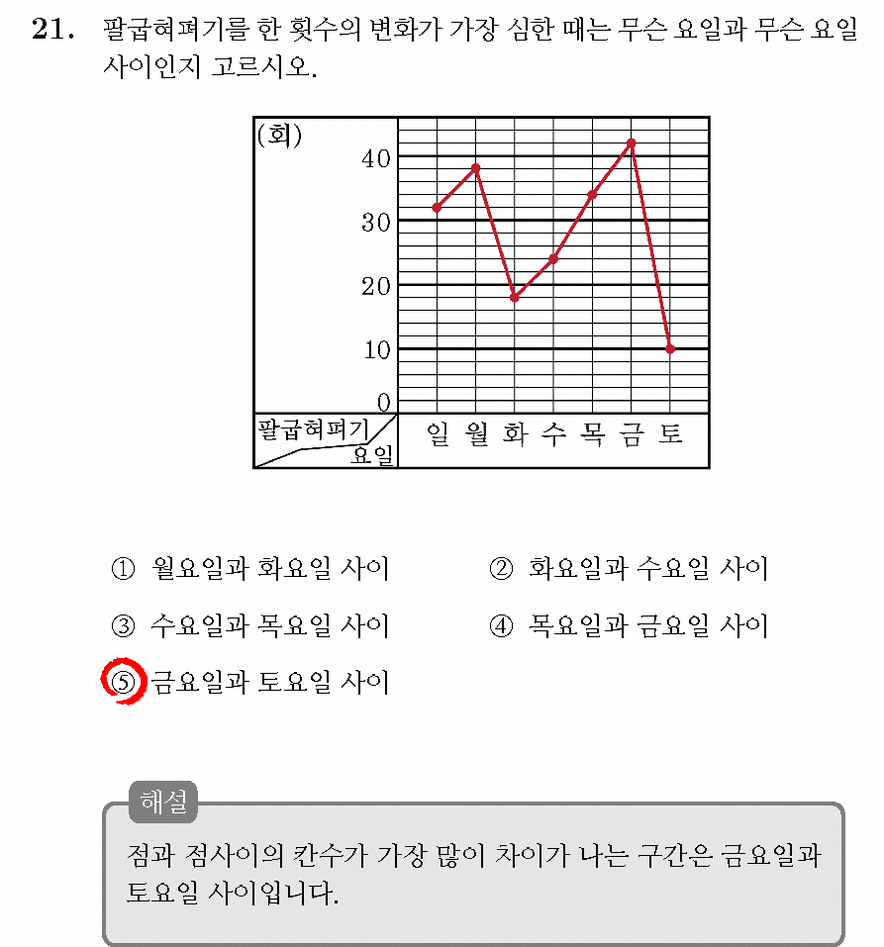 21. 팔굽혀펴기를 한 횟수의 변화가 가장 심한 때는 무슨 요일과 무슨 요일 사이인지 고르시오.

(회)
40
30
20
10
0
팔굽혀펴기
요일
일 월 화 수 목 금 토

① 월요일과 화요일 사이
② 화요일과 수요일 사이
③ 수요일과 목요일 사이
④ 목요일과 금요일 사이
⑤ 금요일과 토요일 사이

해설

점과 점사이의 칸수가 가장 많이 차이가 나는 구간은 금요일과 토요일 사이입니다.